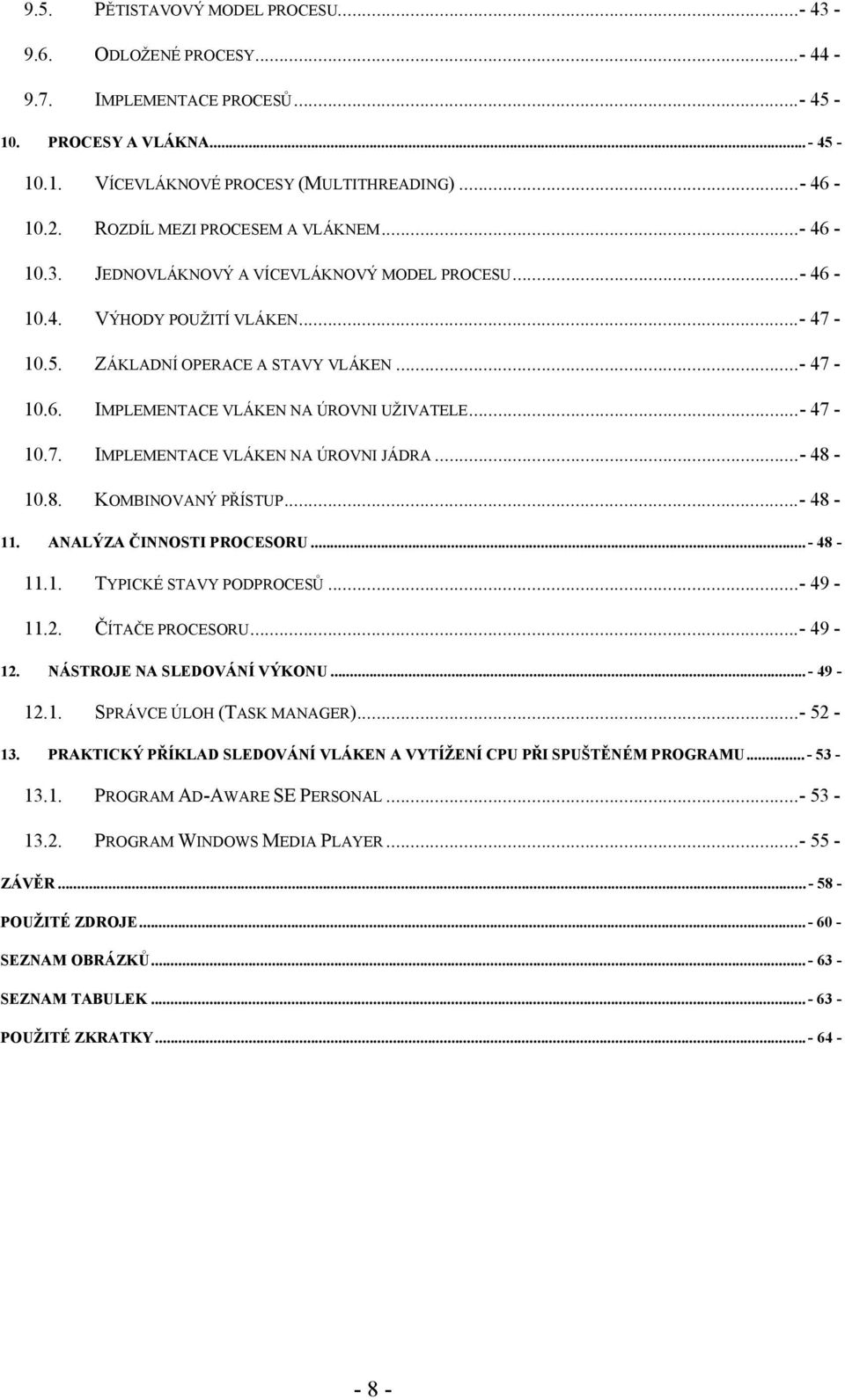 9.5. PĚTISTAVOVÝ MODEL PROCESU...- 43 -
9.6. ODLOŽENÉ PROCESY...- 44 -
9.7. IMPLEMENTACE PROCESŮ...- 45 -
10. PROCESY A VLÁKNA...- 45 -
10.1. VÍCEVLÁKNOVÉ PROCESY (MULTITHREADING)...- 46 -
10.2. ROZDÍL MEZI PROCESEM A VLÁKNEM...- 46 -
10.3. JEDNOVLÁKNOVÝ A VÍCEVLÁKNOVÝ MODEL PROCESU...- 46 -
10.4. VÝHODY POUŽITÍ VLÁKEN...- 47 -
10.5. ZÁKLADNÍ OPERACE A STAVY VLÁKEN...- 47 -
10.6. IMPLEMENTACE VLÁKEN NA ÚROVNI UŽIVATELE...- 47 -
10.7. IMPLEMENTACE VLÁKEN NA ÚROVNI JÁDRA...- 48 -
10.8. KOMBINOVANÝ PŘÍSTUP...- 48 -
11. ANALÝZA ČINNOSTI PROCESORU...- 48 -
11.1. TYPICKÉ STAVY PODPROCESŮ...- 49 -
11.2. ČÍTAČE PROCESORU...- 49 -
12. NÁSTROJE NA SLEDOVÁNÍ VÝKONU...- 49 -
12.1. SPRÁVCE ÚLOH (TASK MANAGER)...- 52 -
13. PRAKTICKÝ PŘÍKLAD SLEDOVÁNÍ VLÁKEN A VYTÍŽENÍ CPU PŘI SPUŠTĚNÉM PROGRAMU...- 53 -
13.1. PROGRAM AD-AWARE SE PERSONAL...- 53 -
13.2. PROGRAM WINDOWS MEDIA PLAYER...- 55 -
ZÁVĚR...- 58 -
POUŽITÉ ZDROJE...- 60 -
SEZNAM OBRÁZKŮ...- 63 -
SEZNAM TABULEK...- 63 -
POUŽITÉ ZKRATKY...- 64 -

- 8 -